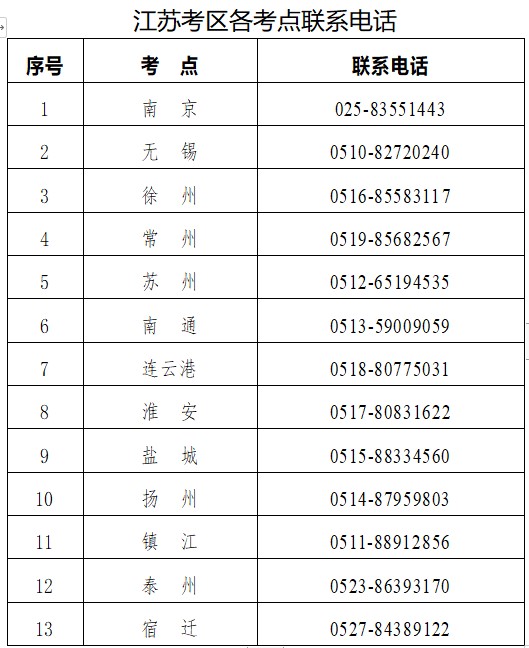 江苏考区各考点联系电话

| 序号 | 考　点 | 联系电话 |
|---|---|---|
| 1 | 南　京 | 025-83551443 |
| 2 | 无　锡 | 0510-82720240 |
| 3 | 徐　州 | 0516-85583117 |
| 4 | 常　州 | 0519-85682567 |
| 5 | 苏　州 | 0512-65194535 |
| 6 | 南　通 | 0513-59009059 |
| 7 | 连云港 | 0518-80775031 |
| 8 | 淮　安 | 0517-80831622 |
| 9 | 盐　城 | 0515-88334560 |
| 10 | 扬　州 | 0514-87959803 |
| 11 | 镇　江 | 0511-88912856 |
| 12 | 泰　州 | 0523-86393170 |
| 13 | 宿　迁 | 0527-84389122 |